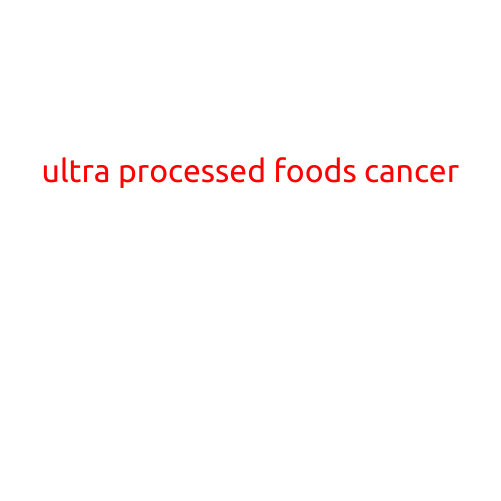 ultra processed foods cancer